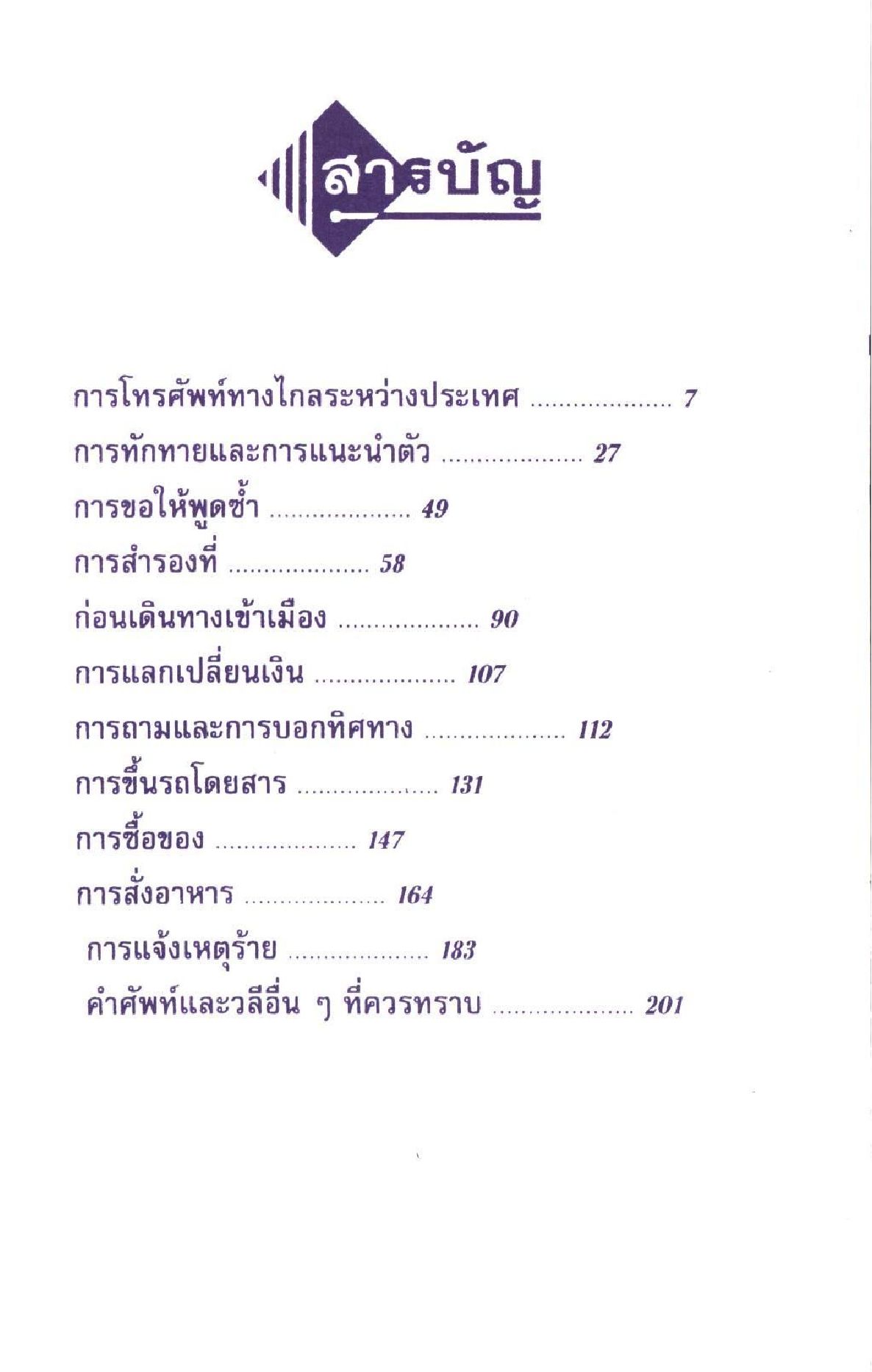 สารบัญ

การโทรศัพท์ทางไกลระหว่างประเทศ .................... 7

การทักทายและการแนะนำตัว .................... 27

การขอให้พูดซ้ำ .................... 49

การสำรองที่ .................... 58

ก่อนเดินทางเข้าเมือง .................... 90

การแลกเปลี่ยนเงิน .................... 107

การถามและการบอกทิศทาง .................... 112

การขึ้นรถโดยสาร .................... 131

การซื้อของ .................... 147

การสั่งอาหาร .................... 164

การแจ้งเหตุร้าย .................... 183

คำศัพท์และวลีอื่น ๆ ที่ควรทราบ .................... 201